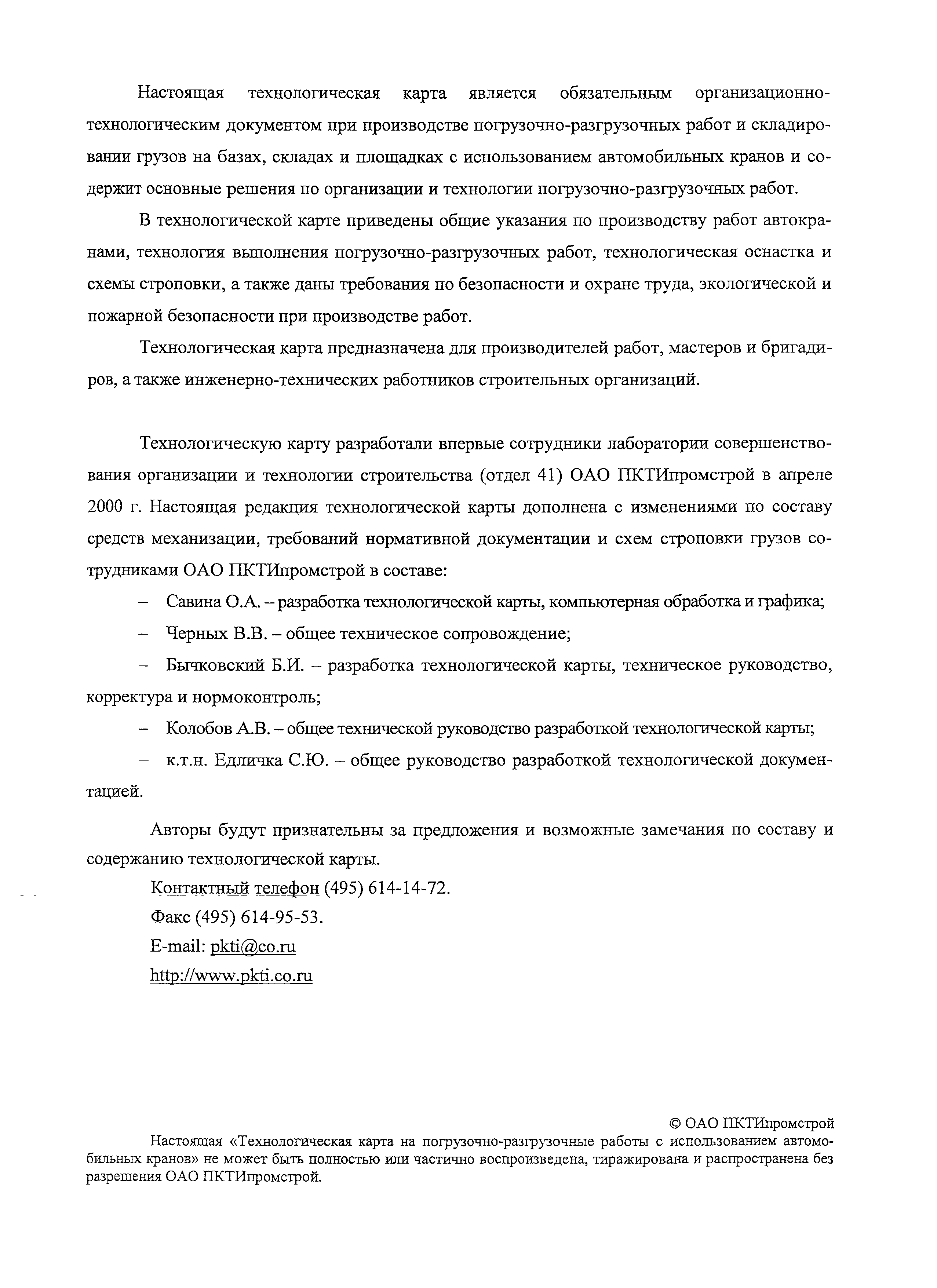 Настоящая технологическая карта является обязательным организационно-технологическим документом при производстве погрузочно-разгрузочных работ и складировании грузов на базах, складах и площадках с использованием автомобильных кранов и содержит основные решения по организации и технологии погрузочно-разгрузочных работ.

В технологической карте приведены общие указания по производству работ автокранами, технология выполнения погрузочно-разгрузочных работ, технологическая оснастка и схемы строповки, а также даны требования по безопасности и охране труда, экологической и пожарной безопасности при производстве работ.

Технологическая карта предназначена для производителей работ, мастеров и бригадиров, а также инженерно-технических работников строительных организаций.

Технологическую карту разработали впервые сотрудники лаборатории совершенствования организации и технологии строительства (отдел 41) ОАО ПКТИпромстрой в апреле 2000 г. Настоящая редакция технологической карты дополнена с изменениями по составу средств механизации, требований нормативной документации и схем строповки грузов сотрудниками ОАО ПКТИпромстрой в составе:

– Савина О.А. – разработка технологической карты, компьютерная обработка и графика;

– Черных В.В. – общее техническое сопровождение;

– Бычковский Б.И. – разработка технологической карты, техническое руководство, корректура и нормоконтроль;

– Колобов А.В. – общее технической руководство разработкой технологической карты;

– к.т.н. Едличка С.Ю. – общее руководство разработкой технологической документацией.

Авторы будут признательны за предложения и возможные замечания по составу и содержанию технологической карты.

Контактный телефон (495) 614-14-72.

Факс (495) 614-95-53.

E-mail: pkti@co.ru

http://www.pkti.co.ru

© ОАО ПКТИпромстрой

Настоящая «Технологическая карта на погрузочно-разгрузочные работы с использованием автомобильных кранов» не может быть полностью или частично воспроизведена, тиражирована и распространена без разрешения ОАО ПКТИпромстрой.